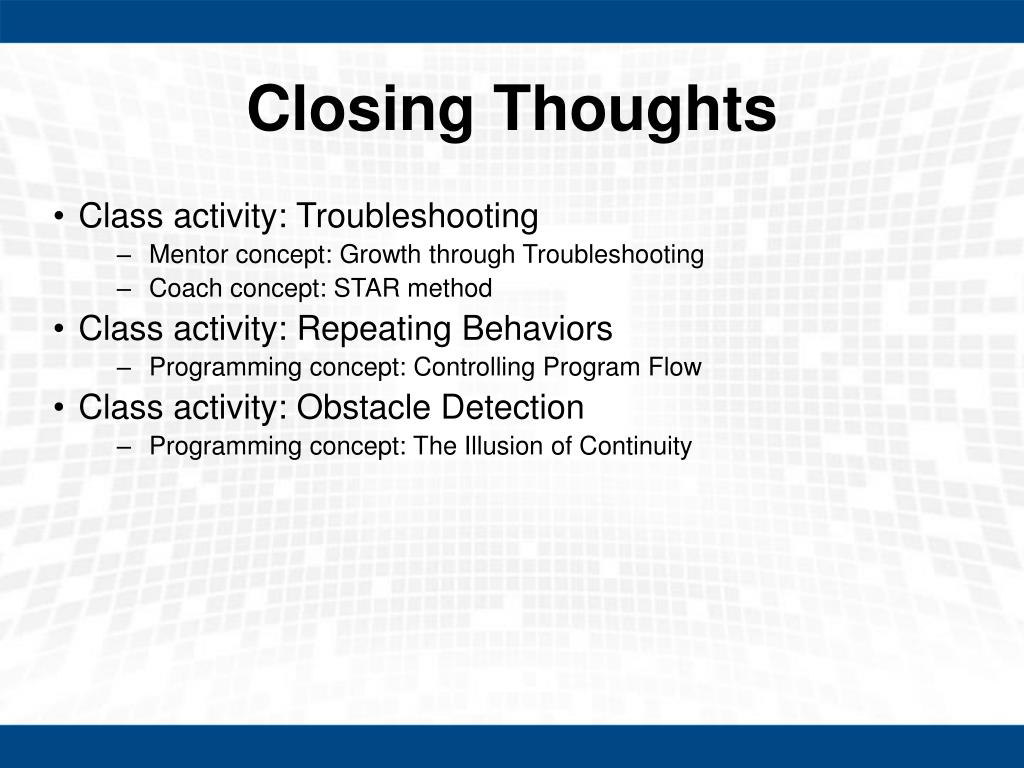 Closing Thoughts

• Class activity: Troubleshooting
– Mentor concept: Growth through Troubleshooting
– Coach concept: STAR method
• Class activity: Repeating Behaviors
– Programming concept: Controlling Program Flow
• Class activity: Obstacle Detection
– Programming concept: The Illusion of Continuity